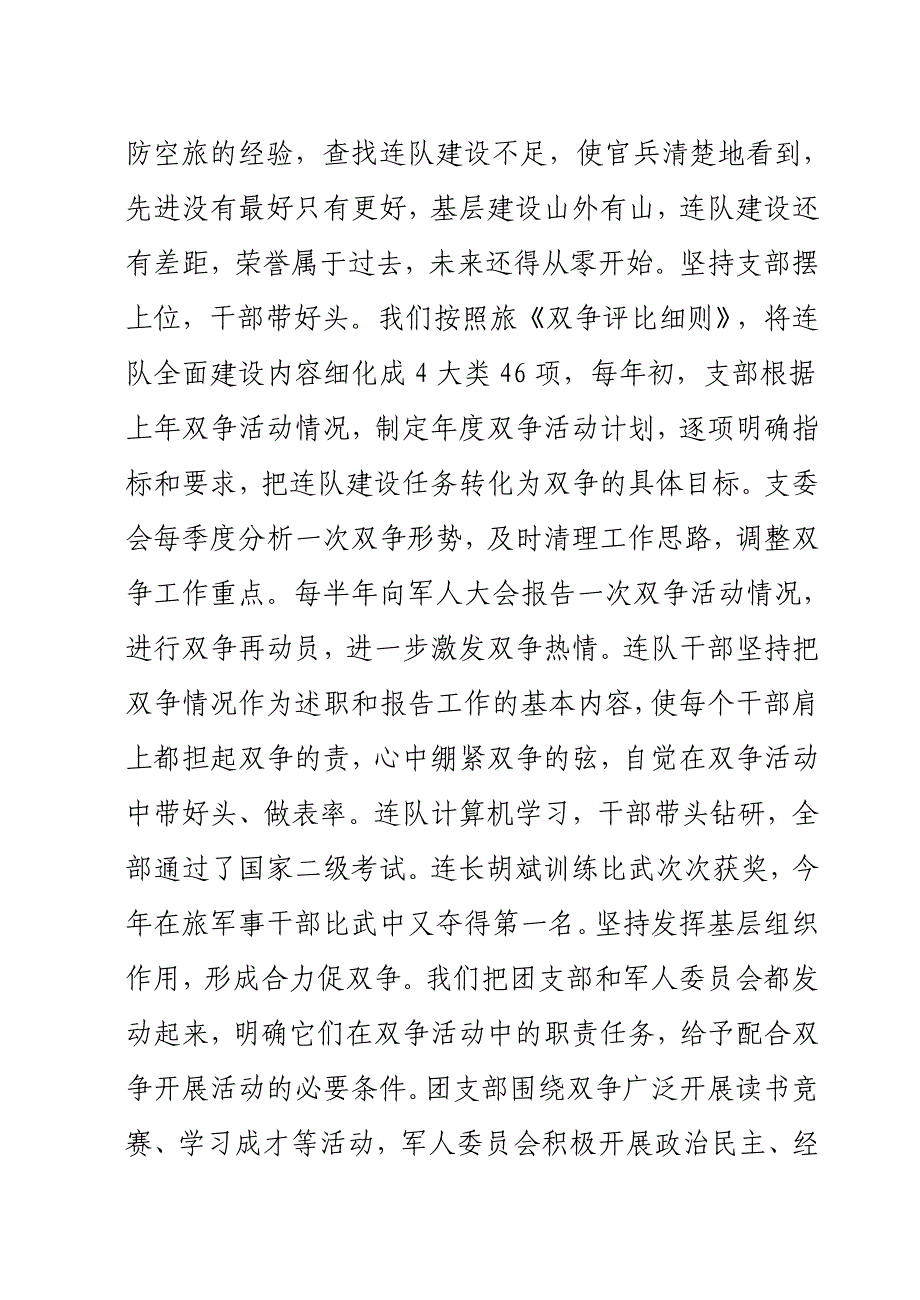 防空旅的经验，查找连队建设不足，使官兵清楚地看到，先进没有最好只有更好，基层建设山外有山，连队建设还有差距，荣誉属于过去，未来还得从零开始。坚持支部摆上位，干部带好头。我们按照旅《双争评比细则》，将连队全面建设内容细化成 4 大类 46 项，每年初，支部根据上年双争活动情况，制定年度双争活动计划，逐项明确指标和要求，把连队建设任务转化为双争的具体目标。支委会每季度分析一次双争形势，及时清理工作思路，调整双争工作重点。每半年向军人大会报告一次双争活动情况，进行双争再动员，进一步激发双争热情。连队干部坚持把双争情况作为述职和报告工作的基本内容，使每个干部肩上都担起双争的责，心中绷紧双争的弦，自觉在双争活动中带好头、做表率。连队计算机学习，干部带头钻研，全部通过了国家二级考试。连长胡斌训练比武次次获奖，今年在旅军事干部比武中又夺得第一名。坚持发挥基层组织作用，形成合力促双争。我们把团支部和军人委员会都发动起来，明确它们在双争活动中的职责任务，给予配合双争开展活动的必要条件。团支部围绕双争广泛开展读书竞赛、学习成才等活动，军人委员会积极开展政治民主、经